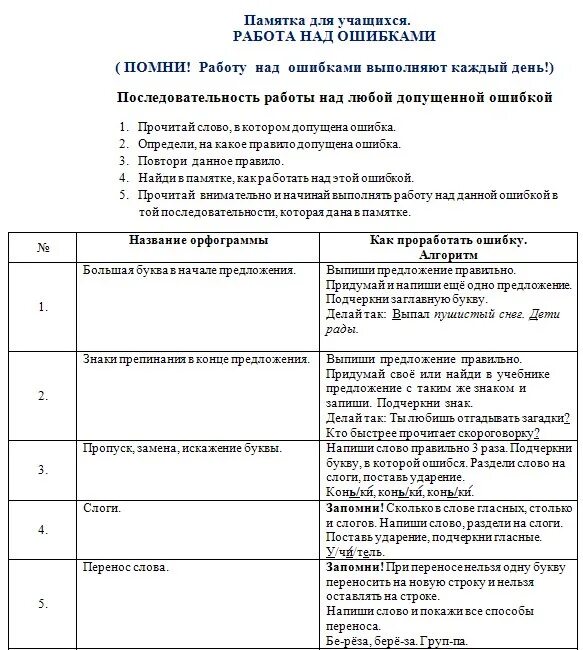 Памятка для учащихся.
РАБОТА НАД ОШИБКАМИ

( ПОМНИ! Работу над ошибками выполняют каждый день!)

Последовательность работы над любой допущенной ошибкой

1. Прочитай слово, в котором допущена ошибка.
2. Определи, на какое правило допущена ошибка.
3. Повтори данное правило.
4. Найди в памятке, как работать над этой ошибкой.
5. Прочитай внимательно и начинай выполнять работу над данной ошибкой в той последовательности, которая дана в памятке.

| № | Название орфограммы | Как проработать ошибку. Алгоритм |
|---|---|---|
| 1. | Большая буква в начале предложения. | Выпиши предложение правильно. Придумай и напиши ещё одно предложение. Подчеркни заглавную букву. Делай так: Выпал пушистый снег. Дети рады. |
| 2. | Знаки препинания в конце предложения. | Выпиши предложение правильно. Придумай своё или найди в учебнике предложение с таким же знаком и запиши. Подчеркни знак. Делай так: Ты любишь отгадывать загадки? Кто быстрее прочитает скороговорку? |
| 3. | Пропуск, замена, искажение буквы. | Напиши слово правильно 3 раза. Подчеркни букву, в которой ошибся. Раздели слово на слоги, поставь ударение. Конь/ки́, конь/ки́, конь/ки́. |
| 4. | Слоги. | Запомни! Сколько в слове гласных, столько и слогов. Напиши слово, раздели на слоги. Поставь ударение, подчеркни гласные. У/чи́/тель. |
| 5. | Перенос слова. | Запомни! При переносе нельзя одну букву переносить на новую строку и нельзя оставлять на строке. Напиши слово и покажи все способы переноса. Бе-рёза, берё-за. Груп-па. |